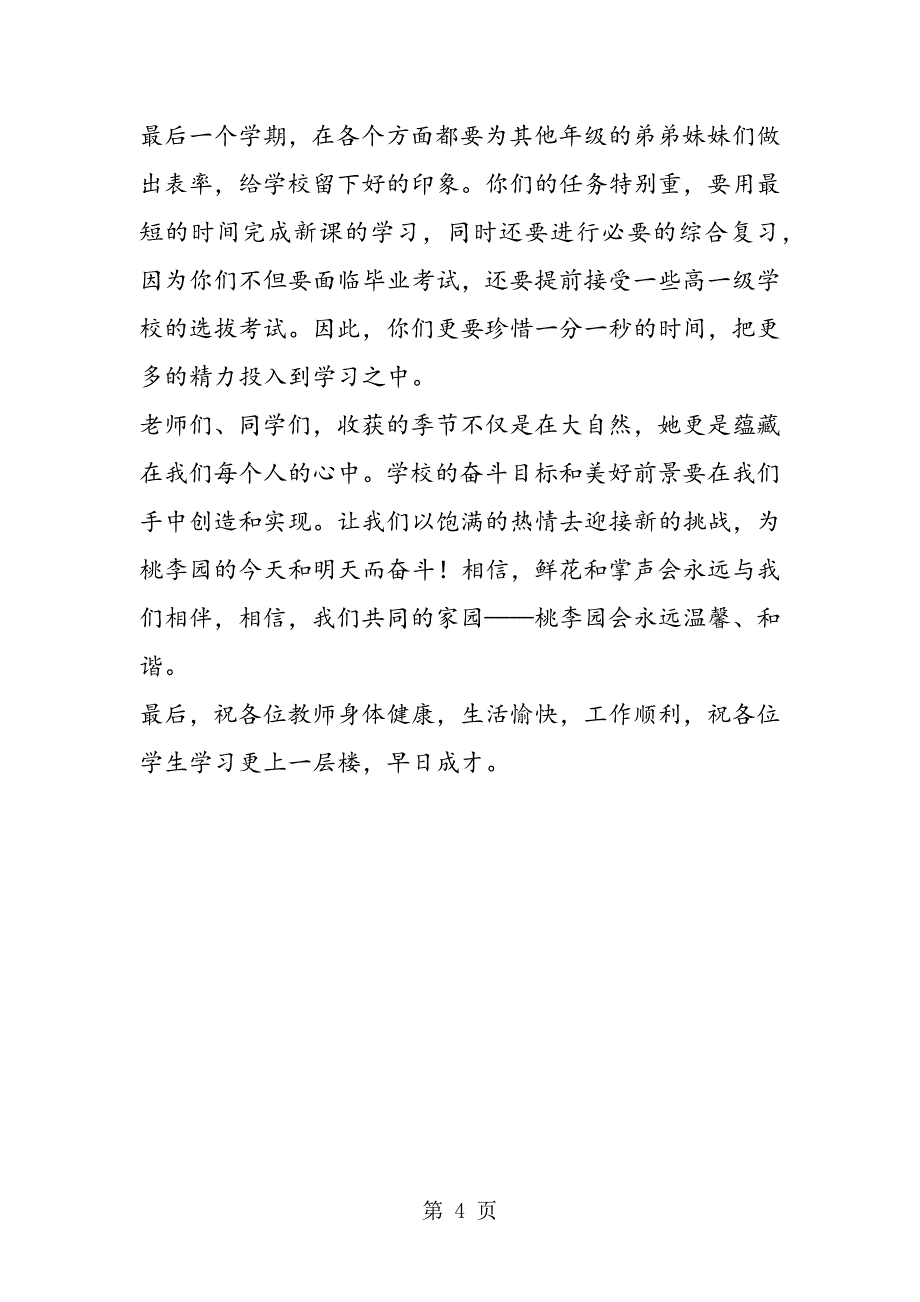 最后一个学期，在各个方面都要为其他年级的弟弟妹妹们做出表率，给学校留下好的印象。你们的任务特别重，要用最短的时间完成新课的学习，同时还要进行必要的综合复习，因为你们不但要面临毕业考试，还要提前接受一些高一级学校的选拔考试。因此，你们更要珍惜一分一秒的时间，把更多的精力投入到学习之中。

老师们、同学们，收获的季节不仅是在大自然，她更是蕴藏在我们每个人的心中。学校的奋斗目标和美好前景要在我们手中创造和实现。让我们以饱满的热情去迎接新的挑战，为桃李园的今天和明天而奋斗！相信，鲜花和掌声会永远与我们相伴，相信，我们共同的家园——桃李园会永远温馨、和谐。

最后，祝各位教师身体健康，生活愉快，工作顺利，祝各位学生学习更上一层楼，早日成才。

第 4 页